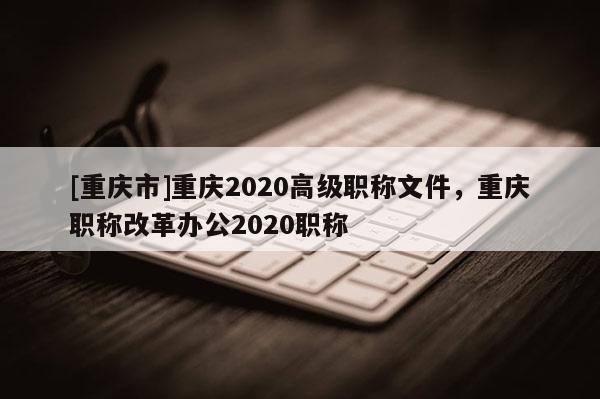 [重庆市]重庆2020高级职称文件，重庆职称改革办公2020职称